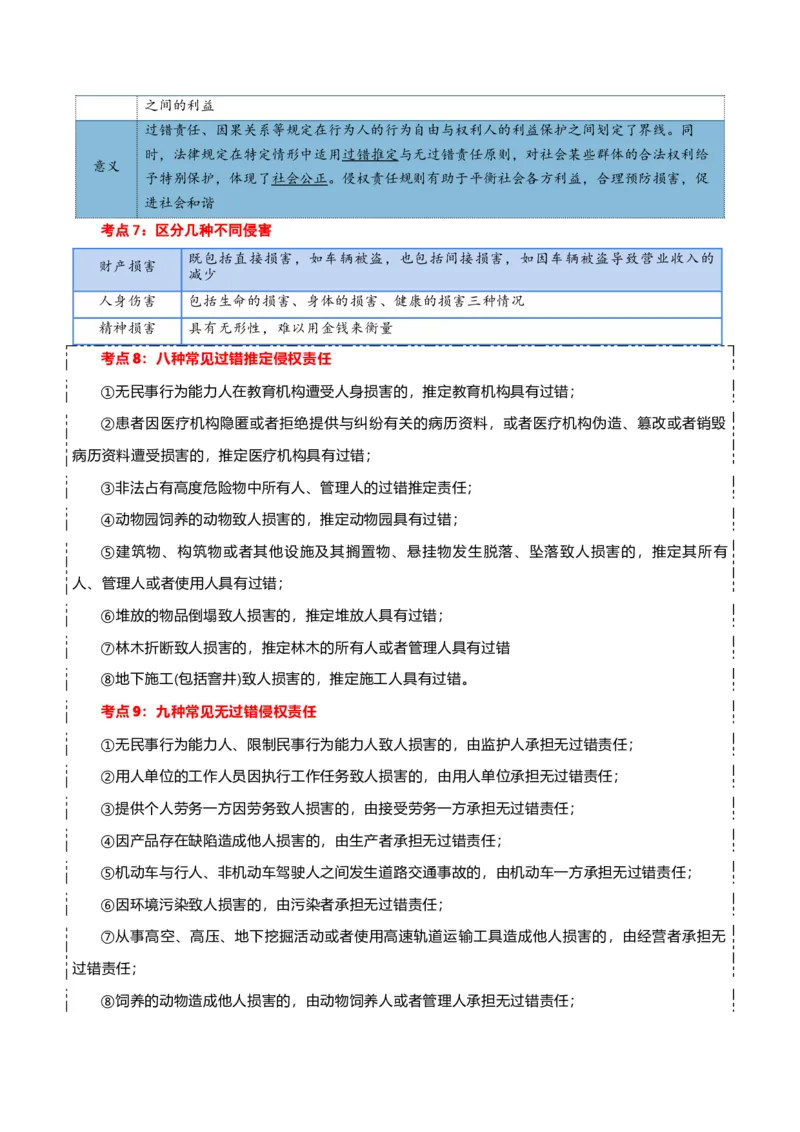 |  | 之间的利益 |
|---|---|
| 意义 | 过错责任、因果关系等规定在行为人的行为自由与权利人的利益保护之间划定了界线。同时，法律规定在特定情形中适用过错推定与无过错责任原则，对社会某些群体的合法权利给予特别保护，体现了社会公正。侵权责任规则有助于平衡社会各方利益，合理预防损害，促进社会和谐 |

考点7：区分几种不同侵害

| 财产损害 | 既包括直接损害，如车辆被盗，也包括间接损害，如因车辆被盗导致营业收入的减少 |
|---|---|
| 人身伤害 | 包括生命的损害、身体的损害、健康的损害三种情况 |
| 精神损害 | 具有无形性，难以用金钱来衡量 |

考点8：八种常见过错推定侵权责任

①无民事行为能力人在教育机构遭受人身损害的，推定教育机构具有过错；

②患者因医疗机构隐匿或者拒绝提供与纠纷有关的病历资料，或者医疗机构伪造、篡改或者销毁病历资料遭受损害的，推定医疗机构具有过错；

③非法占有高度危险物中所有人、管理人的过错推定责任；

④动物园饲养的动物致人损害的，推定动物园具有过错；

⑤建筑物、构筑物或者其他设施及其搁置物、悬挂物发生脱落、坠落致人损害的，推定其所有人、管理人或者使用人具有过错；

⑥堆放的物品倒塌致人损害的，推定堆放人具有过错；

⑦林木折断致人损害的，推定林木的所有人或者管理人具有过错

⑧地下施工(包括窨井)致人损害的，推定施工人具有过错。

考点9：九种常见无过错侵权责任

①无民事行为能力人、限制民事行为能力人致人损害的，由监护人承担无过错责任；

②用人单位的工作人员因执行工作任务致人损害的，由用人单位承担无过错责任；

③提供个人劳务一方因劳务致人损害的，由接受劳务一方承担无过错责任；

④因产品存在缺陷造成他人损害的，由生产者承担无过错责任；

⑤机动车与行人、非机动车驾驶人之间发生道路交通事故的，由机动车一方承担无过错责任；

⑥因环境污染致人损害的，由污染者承担无过错责任；

⑦从事高空、高压、地下挖掘活动或者使用高速轨道运输工具造成他人损害的，由经营者承担无过错责任；

⑧饲养的动物造成他人损害的，由动物饲养人或者管理人承担无过错责任；